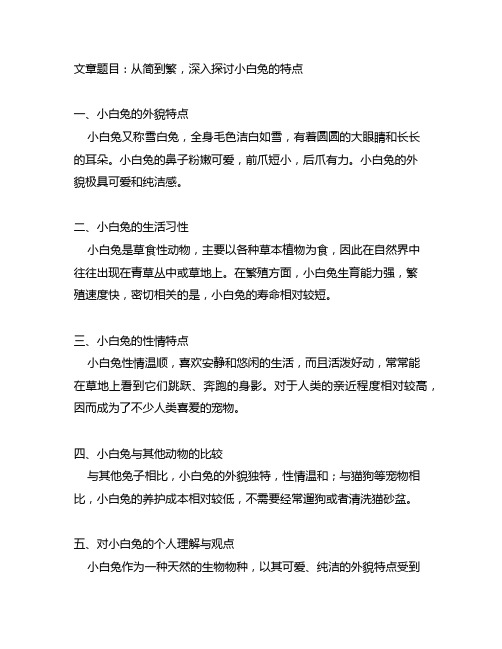 文章题目：从简到繁，深入探讨小白兔的特点

一、小白兔的外貌特点

小白兔又称雪白兔，全身毛色洁白如雪，有着圆圆的大眼睛和长长的耳朵。小白兔的鼻子粉嫩可爱，前爪短小，后爪有力。小白兔的外貌极具可爱和纯洁感。

二、小白兔的生活习性

小白兔是草食性动物，主要以各种草本植物为食，因此在自然界中往往出现在青草丛中或草地上。在繁殖方面，小白兔生育能力强，繁殖速度快，密切相关的是，小白兔的寿命相对较短。

三、小白兔的性情特点

小白兔性情温顺，喜欢安静和悠闲的生活，而且活泼好动，常常能在草地上看到它们跳跃、奔跑的身影。对于人类的亲近程度相对较高，因而成为了不少人类喜爱的宠物。

四、小白兔与其他动物的比较

与其他兔子相比，小白兔的外貌独特，性情温和；与猫狗等宠物相比，小白兔的养护成本相对较低，不需要经常遛狗或者清洗猫砂盆。

五、对小白兔的个人理解与观点

小白兔作为一种天然的生物物种，以其可爱、纯洁的外貌特点受到